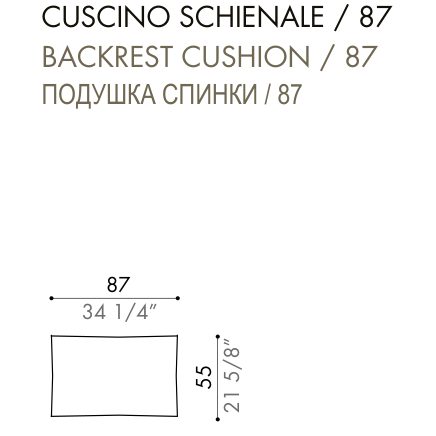 CUSCINO SCHIENALE / 87
BACKREST CUSHION / 87
ПОДУШКА СПИНКИ / 87

87
34 1/4"

55
21 5/8"